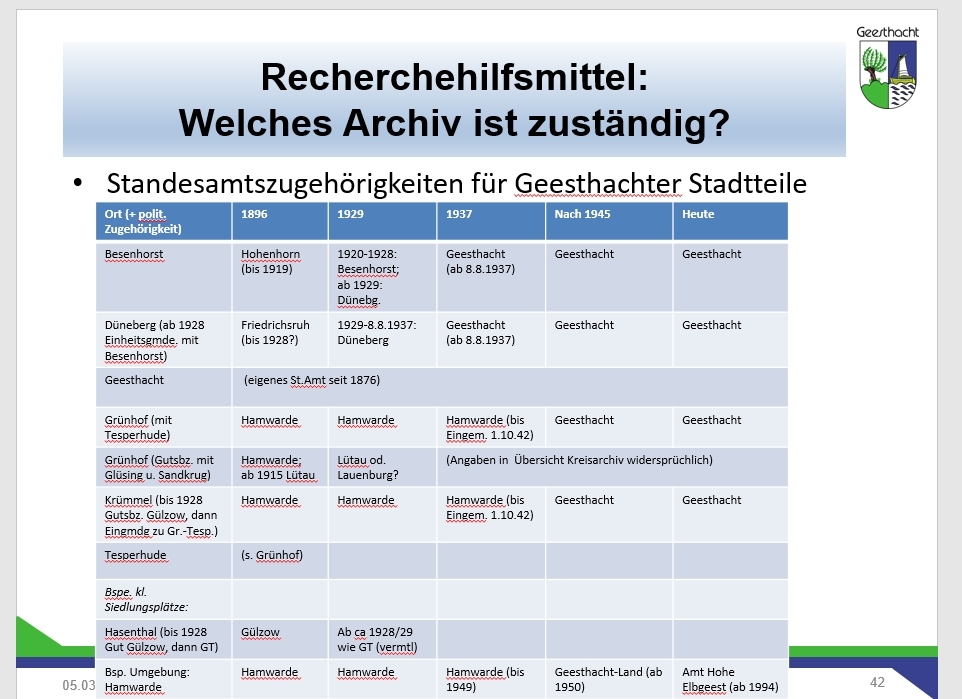 Geesthacht

Recherchehilfsmittel:
Welches Archiv ist zuständig?

• Standesamtszugehörigkeiten für Geesthachter Stadtteile

| Ort (+ polit. Zugehörigkeit) | 1896 | 1929 | 1937 | Nach 1945 | Heute |
|---|---|---|---|---|---|
| Besenhorst | Hohenhorn (bis 1919) | 1920-1928: Besenhorst; ab 1929: Dünebg. | Geesthacht (ab 8.8.1937) | Geesthacht | Geesthacht |
| Düneberg (ab 1928 Einheitsgmde. mit Besenhorst) | Friedrichsruh (bis 1928?) | 1929-8.8.1937: Düneberg | Geesthacht (ab 8.8.1937) | Geesthacht | Geesthacht |
| Geesthacht | (eigenes St.Amt seit 1876) | | | | |
| Grünhof (mit Tesperhude) | Hamwarde | Hamwarde | Hamwarde (bis Eingem. 1.10.42) | Geesthacht | Geesthacht |
| Grünhof (Gutsbz. mit Glüsing u. Sandkrug) | Hamwarde; ab 1915 Lütau | Lütau od. Lauenburg? | (Angaben in Übersicht Kreisarchiv widersprüchlich) | | |
| Krümmel (bis 1928 Gutsbz. Gülzow, dann Eingmdg zu Gr.-Tesp.) | Hamwarde | Hamwarde | Hamwarde (bis Eingem. 1.10.42) | Geesthacht | Geesthacht |
| Tesperhude | (s. Grünhof) | | | | |
| Bspe. kl. Siedlungsplätze: | | | | | |
| Hasenthal (bis 1928 Gut Gülzow, dann GT) | Gülzow | Ab ca 1928/29 wie GT (vermtl) | | | |
| Bsp. Umgebung: Hamwarde | Hamwarde | Hamwarde | Hamwarde (bis 1949) | Geesthacht-Land (ab 1950) | Amt Hohe Elbgeest (ab 1994) |

05.03

42